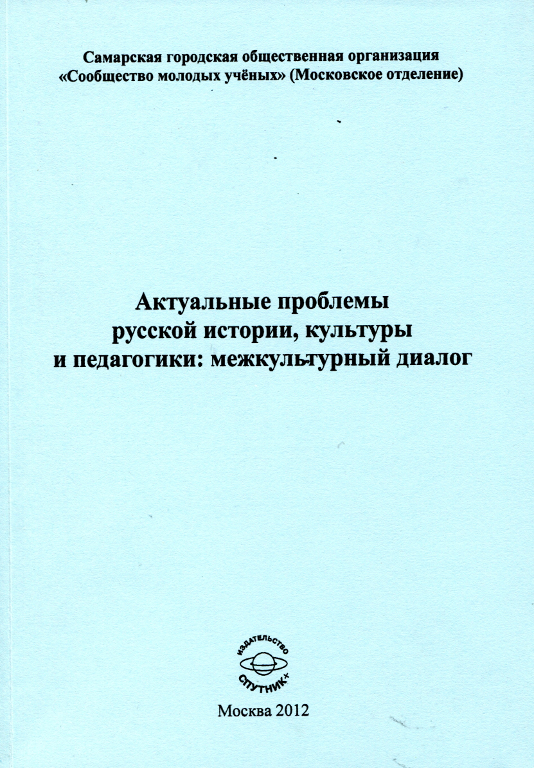 Самарская городская общественная организация
«Сообщество молодых учёных» (Московское отделение)

Актуальные проблемы
русской истории, культуры
и педагогики: межкультурный диалог

ИЗДАТЕЛЬСТВО
СПУТНИК+

Москва 2012